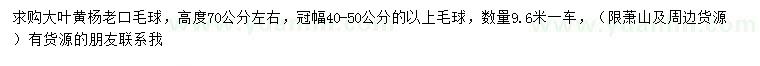 求购大叶黄杨老口毛球，高度70公分左右，冠幅40-50公分的以上毛球，数量9.6米一车，（限萧山及周边货源）有货源的朋友联系我